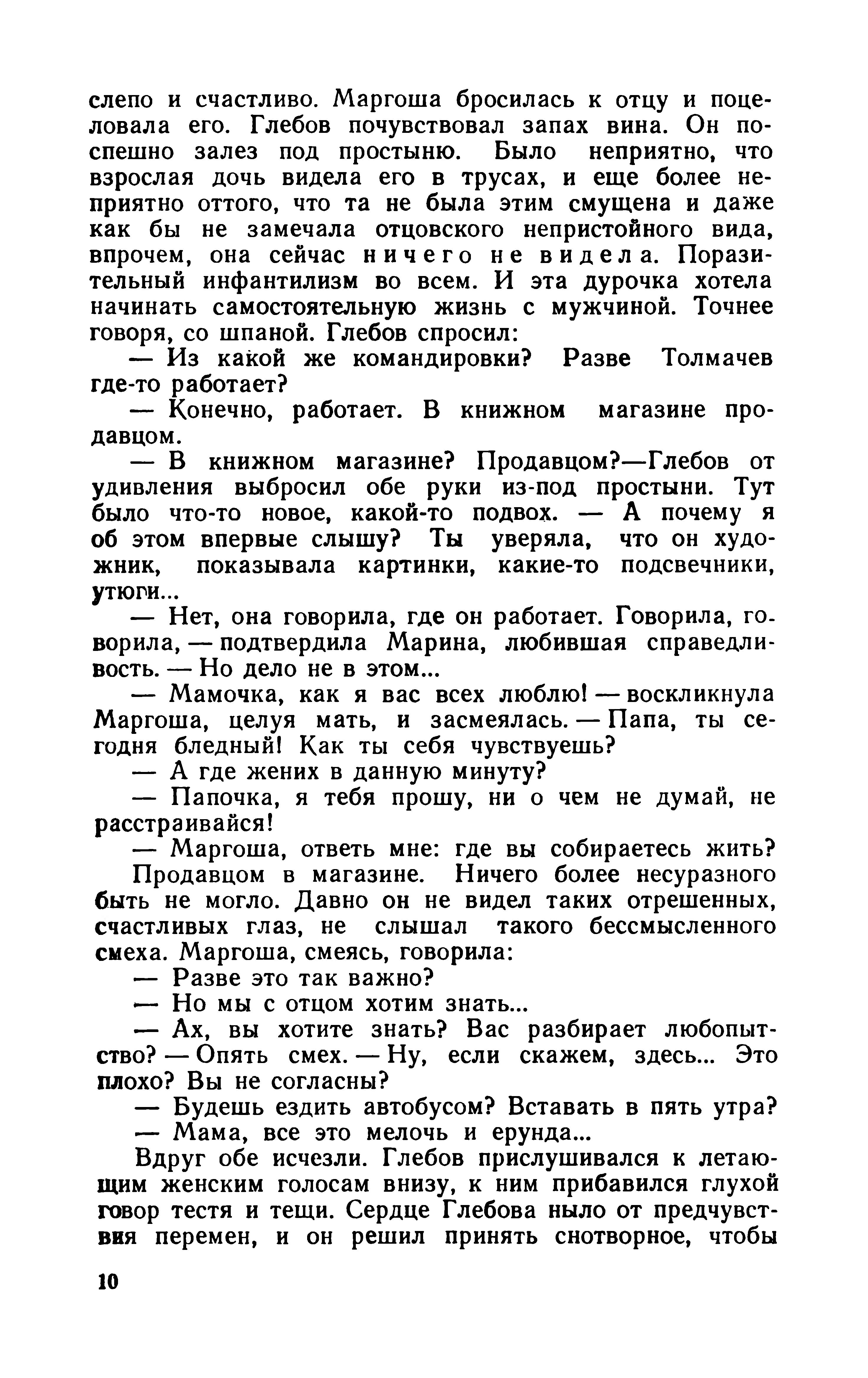 слепо и счастливо. Маргоша бросилась к отцу и поцеловала его. Глебов почувствовал запах вина. Он поспешно залез под простыню. Было неприятно, что взрослая дочь видела его в трусах, и еще более неприятно оттого, что та не была этим смущена и даже как бы не замечала отцовского непристойного вида, впрочем, она сейчас ничего не видела. Поразительный инфантилизм во всем. И эта дурочка хотела начинать самостоятельную жизнь с мужчиной. Точнее говоря, со шпаной. Глебов спросил:

— Из какой же командировки? Разве Толмачев где-то работает?

— Конечно, работает. В книжном магазине продавцом.

— В книжном магазине? Продавцом?—Глебов от удивления выбросил обе руки из-под простыни. Тут было что-то новое, какой-то подвох. — А почему я об этом впервые слышу? Ты уверяла, что он художник, показывала картинки, какие-то подсвечники, утюги...

— Нет, она говорила, где он работает. Говорила, говорила, — подтвердила Марина, любившая справедливость. — Но дело не в этом...

— Мамочка, как я вас всех люблю! — воскликнула Маргоша, целуя мать, и засмеялась. — Папа, ты сегодня бледный! Как ты себя чувствуешь?

— А где жених в данную минуту?

— Папочка, я тебя прошу, ни о чем не думай, не расстраивайся!

— Маргоша, ответь мне: где вы собираетесь жить?

Продавцом в магазине. Ничего более несуразного быть не могло. Давно он не видел таких отрешенных, счастливых глаз, не слышал такого бессмысленного смеха. Маргоша, смеясь, говорила:

— Разве это так важно?

— Но мы с отцом хотим знать...

— Ах, вы хотите знать? Вас разбирает любопытство? — Опять смех. — Ну, если скажем, здесь... Это плохо? Вы не согласны?

— Будешь ездить автобусом? Вставать в пять утра?

— Мама, все это мелочь и ерунда...

Вдруг обе исчезли. Глебов прислушивался к летающим женским голосам внизу, к ним прибавился глухой говор тестя и тещи. Сердце Глебова ныло от предчувствия перемен, и он решил принять снотворное, чтобы

10